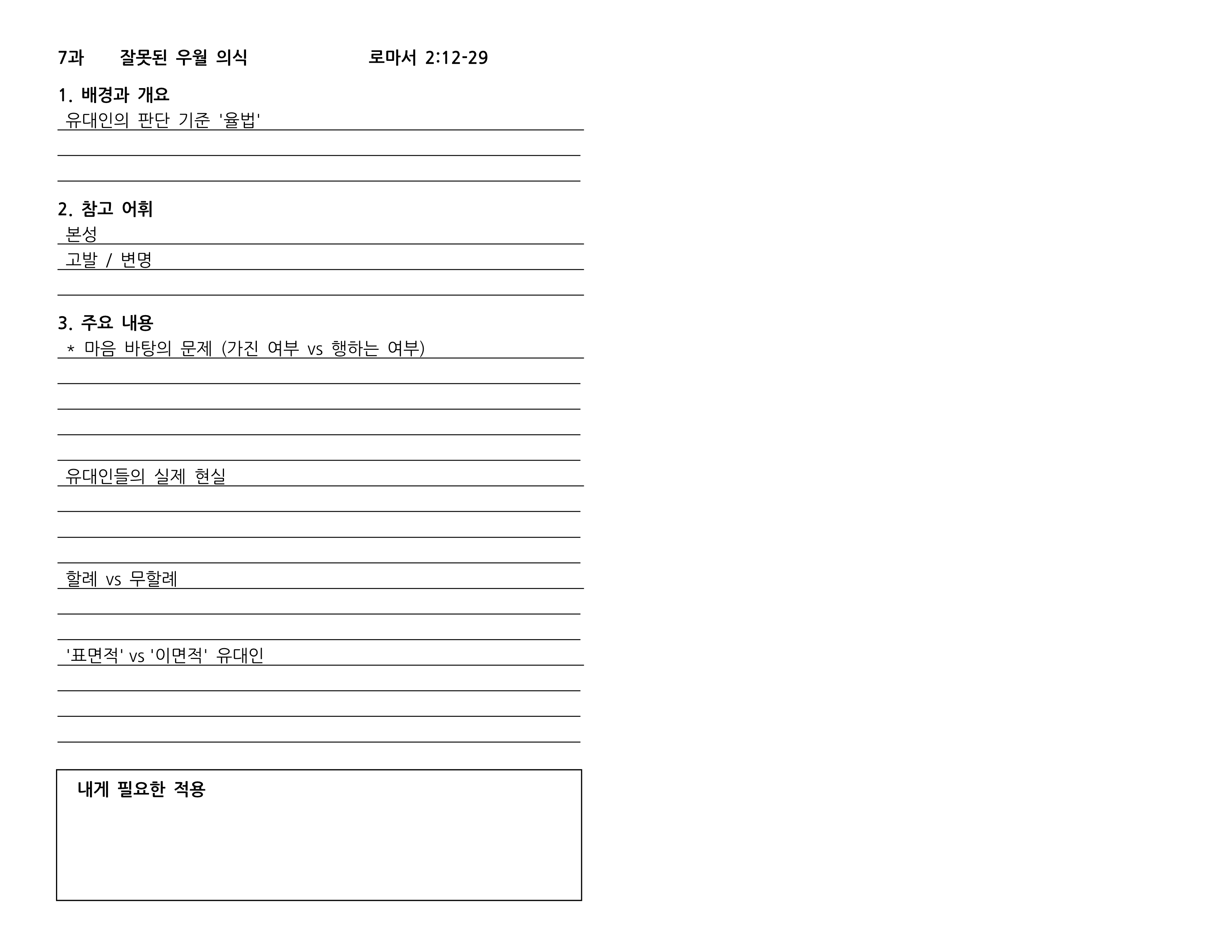 7과 잘못된 우월 의식 로마서 2:12-29

1. 배경과 개요

유대인의 판단 기준 '율법'

____

____

2. 참고 어휘

본성

고발 / 변명

____

3. 주요 내용

* 마음 바탕의 문제 (가진 여부 vs 행하는 여부)

____

____

____

____

유대인들의 실제 현실

____

____

____

할례 vs 무할례

____

____

'표면적' vs '이면적' 유대인

____

____

____

내게 필요한 적용